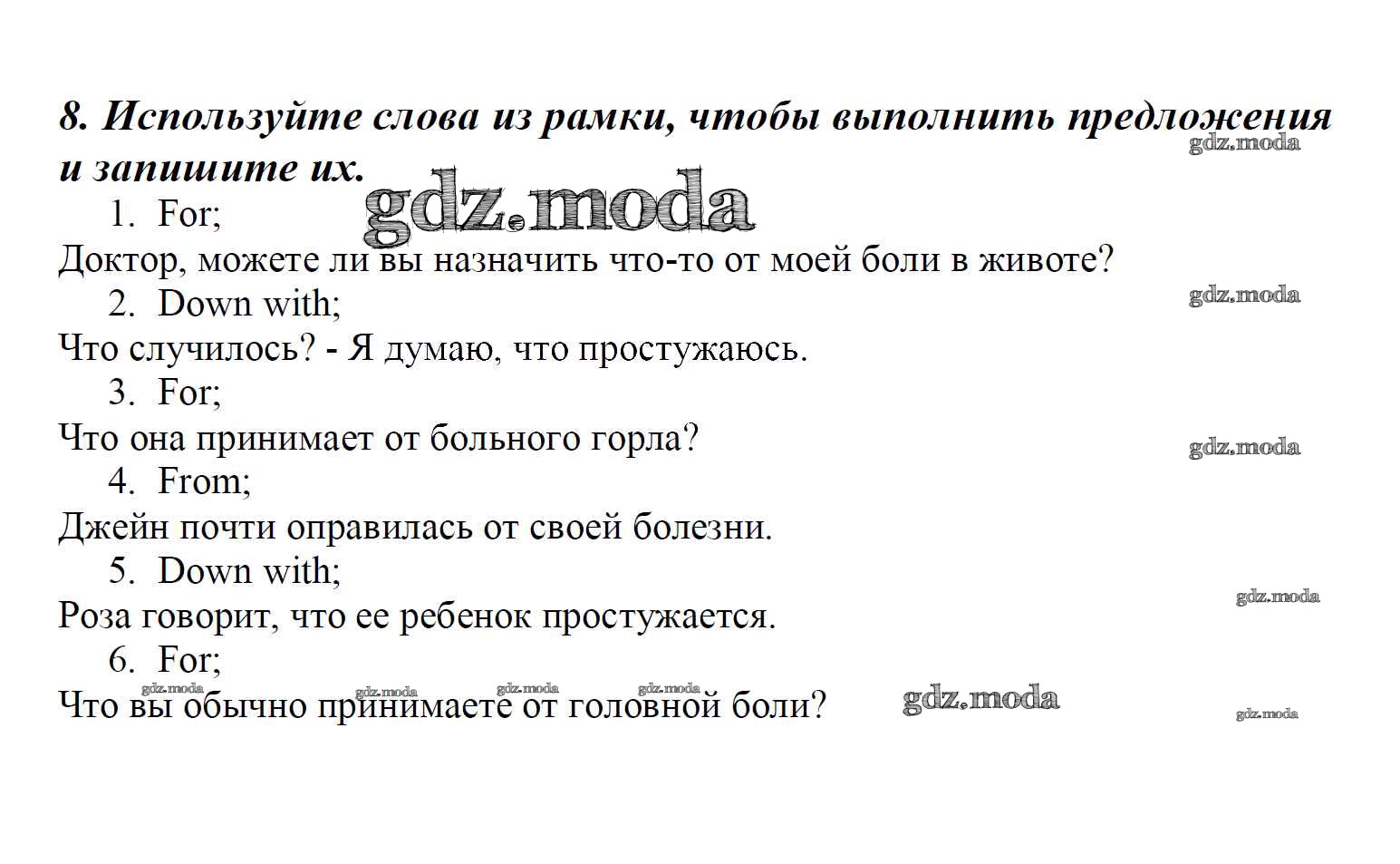 8. Используйте слова из рамки, чтобы выполнить предложения и запишите их.

gdz.moda

gdz.moda

1. For;

Доктор, можете ли вы назначить что-то от моей боли в животе?

2. Down with;

gdz.moda

Что случилось? - Я думаю, что простужаюсь.

3. For;

Что она принимает от больного горла?

gdz.moda

4. From;

Джейн почти оправилась от своей болезни.

5. Down with;

gdz.moda

Роза говорит, что ее ребенок простужается.

6. For;

gdz.moda gdz.moda gdz.moda gdz.moda

Что вы обычно принимаете от головной боли?

gdz.moda

gdz.moda